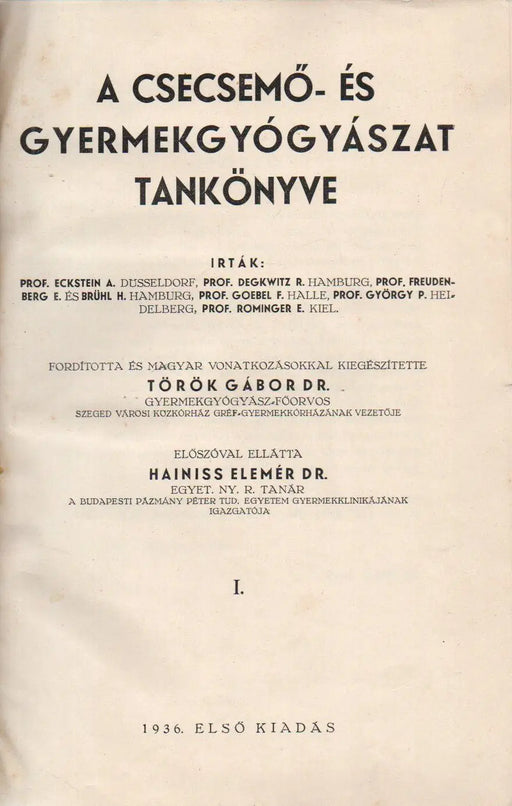 A CSECSEMŐ- ÉS GYERMEKGYÓGYÁSZAT TANKÖNYVE

IRTÁK:
PROF. ECKSTEIN A. DÜSSELDORF, PROF. DEGKWITZ R. HAMBURG, PROF. FREUDENBERG E. ÉS BRÜHL H. HAMBURG, PROF. GOEBEL F. HALLE, PROF. GYÖRGY P. HEIDELBERG, PROF. ROMINGER E. KIEL.

FORDÍTOTTA ÉS MAGYAR VONATKOZÁSOKKAL KIEGÉSZÍTETTE
TÖRÖK GÁBOR DR.
GYERMEKGYÓGYÁSZ-FŐORVOS
SZEGED VÁROSI KÖZKÓRHÁZ GRÉF-GYERMEKKÓRHÁZÁNAK VEZETŐJE

ELŐSZÓVAL ELLÁTTA
HAINISS ELEMÉR DR.
EGYET. NY. R. TANÁR
A BUDAPESTI PÁZMÁNY PÉTER TUD. EGYETEM GYERMEKKLINIKÁJÁNAK IGAZGATÓJA

I.

1936. ELSŐ KIADÁS